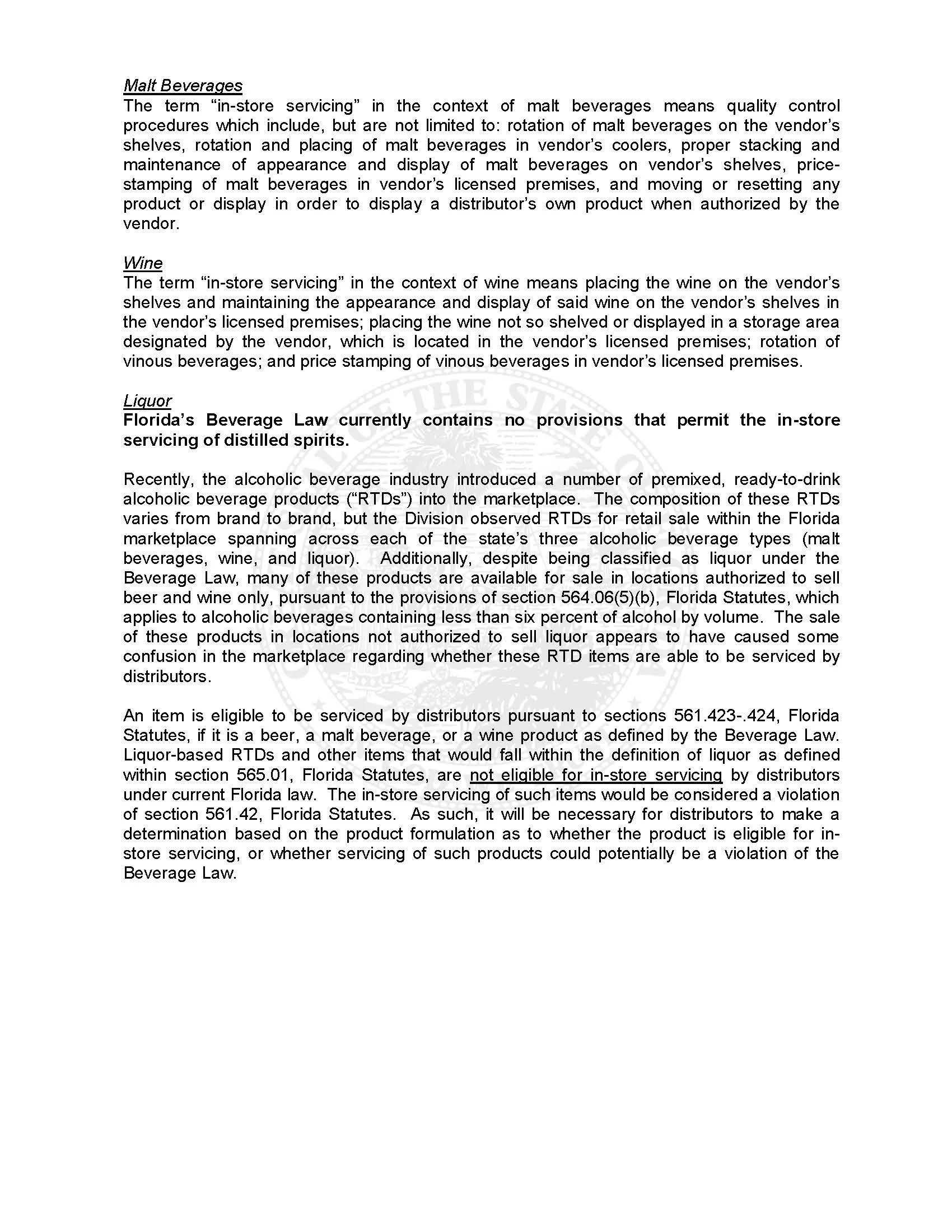 Malt Beverages
The term “in-store servicing” in the context of malt beverages means quality control procedures which include, but are not limited to: rotation of malt beverages on the vendor’s shelves, rotation and placing of malt beverages in vendor’s coolers, proper stacking and maintenance of appearance and display of malt beverages on vendor’s shelves, price-stamping of malt beverages in vendor’s licensed premises, and moving or resetting any product or display in order to display a distributor’s own product when authorized by the vendor.

Wine
The term “in-store servicing” in the context of wine means placing the wine on the vendor’s shelves and maintaining the appearance and display of said wine on the vendor’s shelves in the vendor’s licensed premises; placing the wine not so shelved or displayed in a storage area designated by the vendor, which is located in the vendor’s licensed premises; rotation of vinous beverages; and price stamping of vinous beverages in vendor’s licensed premises.

Liquor
Florida’s Beverage Law currently contains no provisions that permit the in-store servicing of distilled spirits.

Recently, the alcoholic beverage industry introduced a number of premixed, ready-to-drink alcoholic beverage products (“RTDs”) into the marketplace. The composition of these RTDs varies from brand to brand, but the Division observed RTDs for retail sale within the Florida marketplace spanning across each of the state’s three alcoholic beverage types (malt beverages, wine, and liquor). Additionally, despite being classified as liquor under the Beverage Law, many of these products are available for sale in locations authorized to sell beer and wine only, pursuant to the provisions of section 564.06(5)(b), Florida Statutes, which applies to alcoholic beverages containing less than six percent of alcohol by volume. The sale of these products in locations not authorized to sell liquor appears to have caused some confusion in the marketplace regarding whether these RTD items are able to be serviced by distributors.

An item is eligible to be serviced by distributors pursuant to sections 561.423-.424, Florida Statutes, if it is a beer, a malt beverage, or a wine product as defined by the Beverage Law. Liquor-based RTDs and other items that would fall within the definition of liquor as defined within section 565.01, Florida Statutes, are not eligible for in-store servicing by distributors under current Florida law. The in-store servicing of such items would be considered a violation of section 561.42, Florida Statutes. As such, it will be necessary for distributors to make a determination based on the product formulation as to whether the product is eligible for in-store servicing, or whether servicing of such products could potentially be a violation of the Beverage Law.